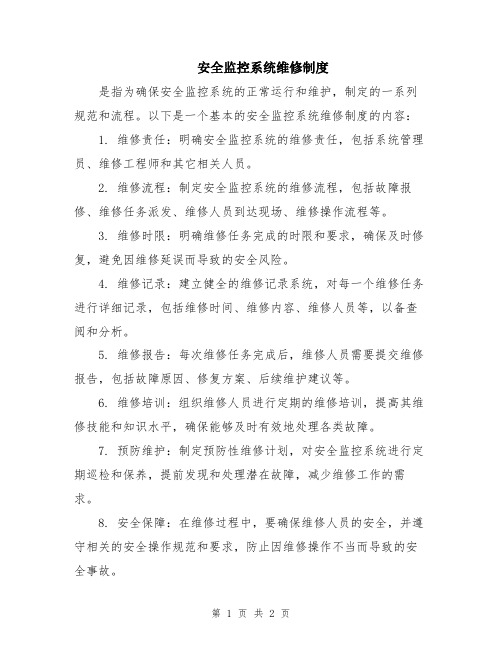 安全监控系统维修制度

是指为确保安全监控系统的正常运行和维护，制定的一系列规范和流程。以下是一个基本的安全监控系统维修制度的内容：

1. 维修责任：明确安全监控系统的维修责任，包括系统管理员、维修工程师和其它相关人员。

2. 维修流程：制定安全监控系统的维修流程，包括故障报修、维修任务派发、维修人员到达现场、维修操作流程等。

3. 维修时限：明确维修任务完成的时限和要求，确保及时修复，避免因维修延误而导致的安全风险。

4. 维修记录：建立健全的维修记录系统，对每一个维修任务进行详细记录，包括维修时间、维修内容、维修人员等，以备查阅和分析。

5. 维修报告：每次维修任务完成后，维修人员需要提交维修报告，包括故障原因、修复方案、后续维护建议等。

6. 维修培训：组织维修人员进行定期的维修培训，提高其维修技能和知识水平，确保能够及时有效地处理各类故障。

7. 预防维护：制定预防性维修计划，对安全监控系统进行定期巡检和保养，提前发现和处理潜在故障，减少维修工作的需求。

8. 安全保障：在维修过程中，要确保维修人员的安全，并遵守相关的安全操作规范和要求，防止因维修操作不当而导致的安全事故。

第 1 页 共 2 页